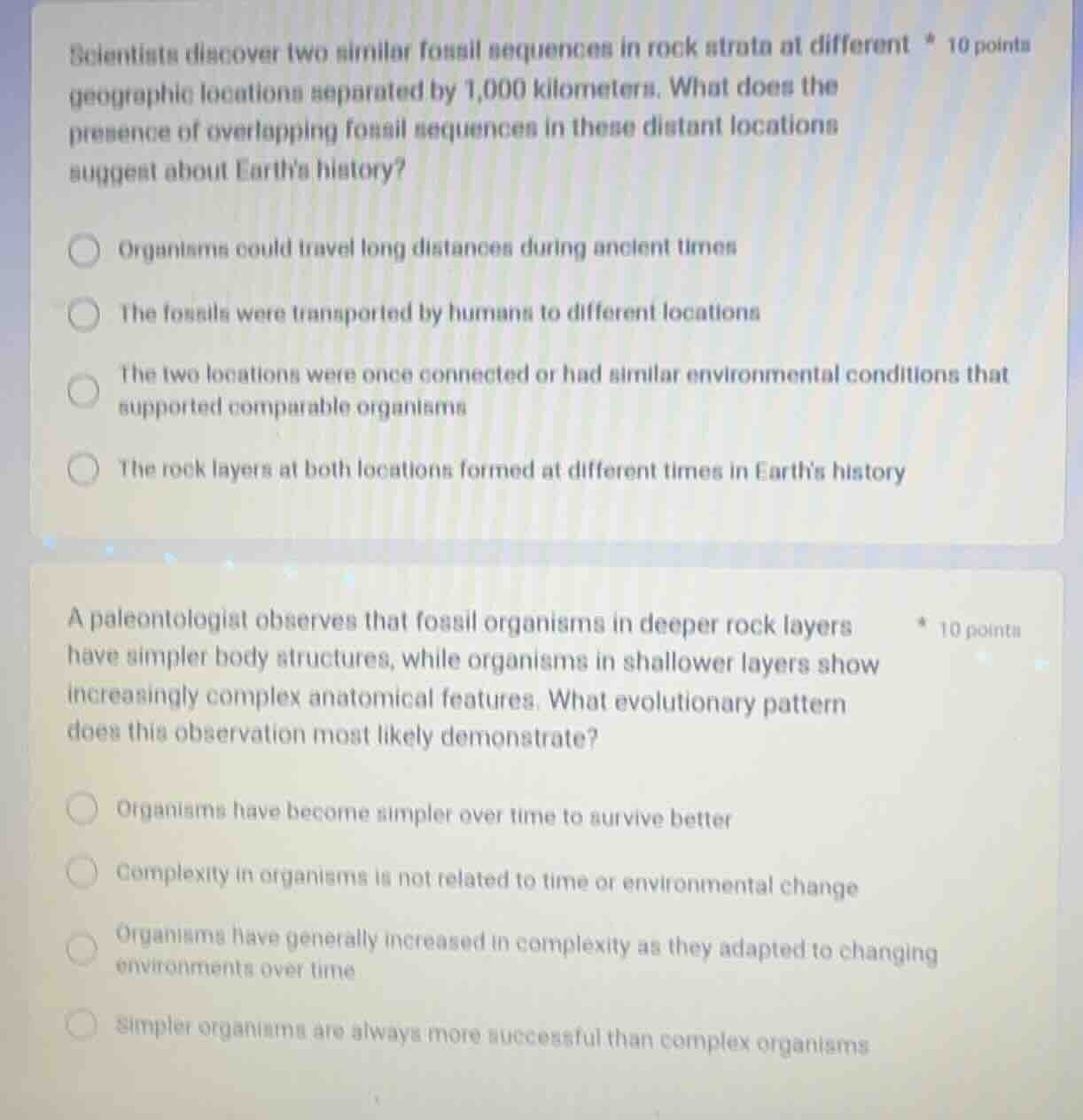 Scientists discover two similar fossil sequences in rock strata at different geographic locations separated by 1,000 kilometers. What does the presence of overlapping fossil sequences in these distant locations suggest about Earth's history? * 10 points

Organisms could travel long distances during ancient times

The fossils were transported by humans to different locations

The two locations were once connected or had similar environmental conditions that supported comparable organisms

The rock layers at both locations formed at different times in Earth's history

A paleontologist observes that fossil organisms in deeper rock layers have simpler body structures, while organisms in shallower layers show increasingly complex anatomical features. What evolutionary pattern does this observation most likely demonstrate? * 10 points

Organisms have become simpler over time to survive better

Complexity in organisms is not related to time or environmental change

Organisms have generally increased in complexity as they adapted to changing environments over time

Simpler organisms are always more successful than complex organisms